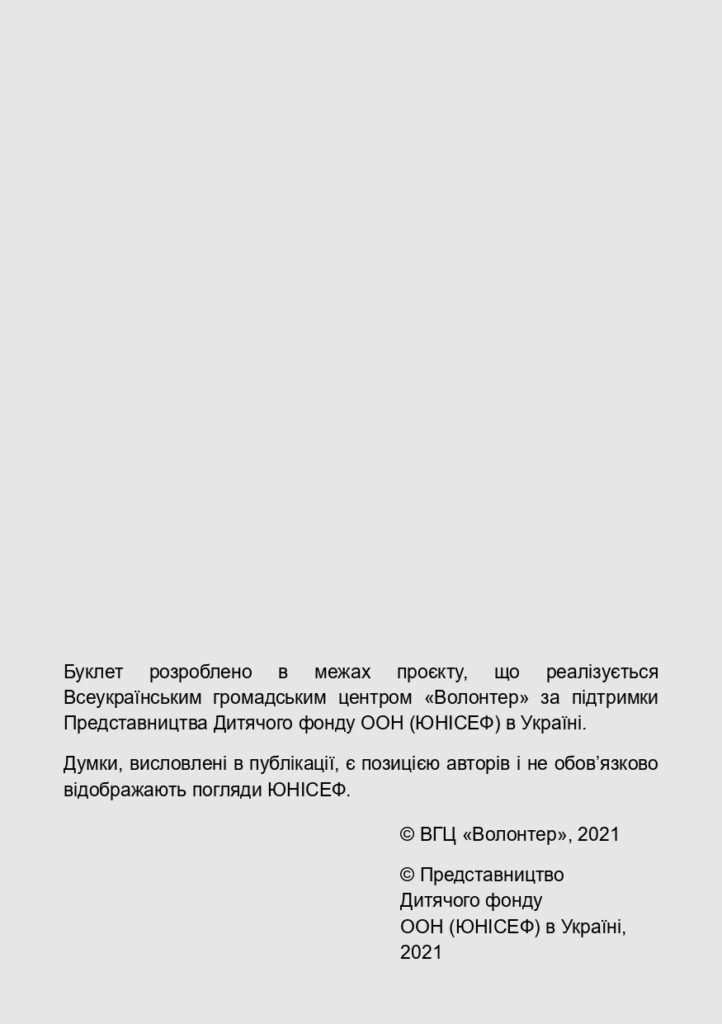 Буклет розроблено в межах проєкту, що реалізується Всеукраїнським громадським центром «Волонтер» за підтримки Представництва Дитячого фонду ООН (ЮНІСЕФ) в Україні.

Думки, висловлені в публікації, є позицією авторів і не обов'язково відображають погляди ЮНІСЕФ.

© ВГЦ «Волонтер», 2021

© Представництво
Дитячого фонду
ООН (ЮНІСЕФ) в Україні,
2021